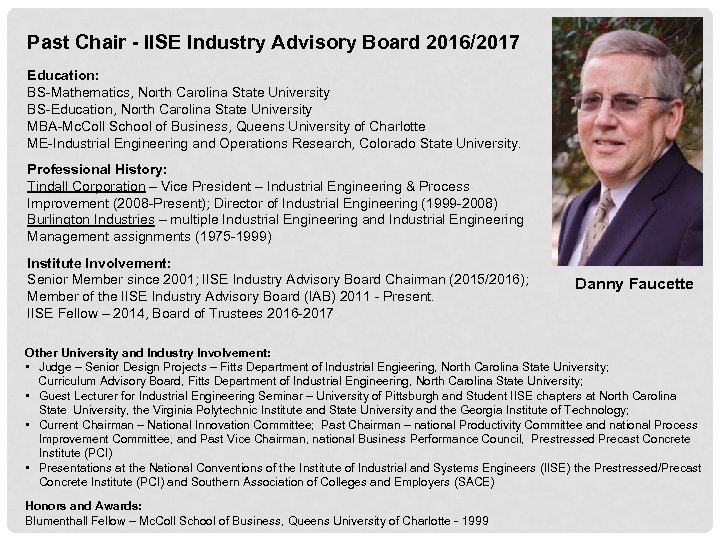 Past Chair - IISE Industry Advisory Board 2016/2017

Education:
BS-Mathematics, North Carolina State University
BS-Education, North Carolina State University
MBA-McColl School of Business, Queens University of Charlotte
ME-Industrial Engineering and Operations Research, Colorado State University.

Professional History:
Tindall Corporation – Vice President – Industrial Engineering & Process Improvement (2008-Present); Director of Industrial Engineering (1999-2008)
Burlington Industries – multiple Industrial Engineering and Industrial Engineering Management assignments (1975-1999)

Institute Involvement:
Senior Member since 2001; IISE Industry Advisory Board Chairman (2015/2016);
Member of the IISE Industry Advisory Board (IAB) 2011 - Present.
IISE Fellow – 2014, Board of Trustees 2016-2017

Danny Faucette

Other University and Industry Involvement:
• Judge – Senior Design Projects – Fitts Department of Industrial Engieering, North Carolina State University; Curriculum Advisory Board, Fitts Department of Industrial Engineering, North Carolina State University;
• Guest Lecturer for Industrial Engineering Seminar – University of Pittsburgh and Student IISE chapters at North Carolina State University, the Virginia Polytechnic Institute and State University and the Georgia Institute of Technology;
• Current Chairman – National Innovation Committee; Past Chairman – national Productivity Committee and national Process Improvement Committee, and Past Vice Chairman, national Business Performance Council, Prestressed Precast Concrete Institute (PCI)
• Presentations at the National Conventions of the Institute of Industrial and Systems Engineers (IISE) the Prestressed/Precast Concrete Institute (PCI) and Southern Association of Colleges and Employers (SACE)

Honors and Awards:
Blumenthall Fellow – McColl School of Business, Queens University of Charlotte - 1999